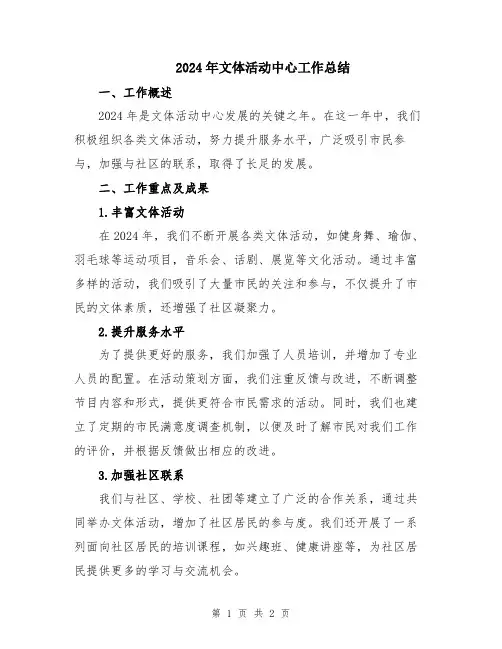 2024年文体活动中心工作总结

一、工作概述

2024年是文体活动中心发展的关键之年。在这一年中，我们积极组织各类文体活动，努力提升服务水平，广泛吸引市民参与，加强与社区的联系，取得了长足的发展。

二、工作重点及成果

1.丰富文体活动

在2024年，我们不断开展各类文体活动，如健身舞、瑜伽、羽毛球等运动项目，音乐会、话剧、展览等文化活动。通过丰富多样的活动，我们吸引了大量市民的关注和参与，不仅提升了市民的文体素质，还增强了社区凝聚力。

2.提升服务水平

为了提供更好的服务，我们加强了人员培训，并增加了专业人员的配置。在活动策划方面，我们注重反馈与改进，不断调整节目内容和形式，提供更符合市民需求的活动。同时，我们也建立了定期的市民满意度调查机制，以便及时了解市民对我们工作的评价，并根据反馈做出相应的改进。

3.加强社区联系

我们与社区、学校、社团等建立了广泛的合作关系，通过共同举办文体活动，增加了社区居民的参与度。我们还开展了一系列面向社区居民的培训课程，如兴趣班、健康讲座等，为社区居民提供更多的学习与交流机会。

第 1 页 共 2 页